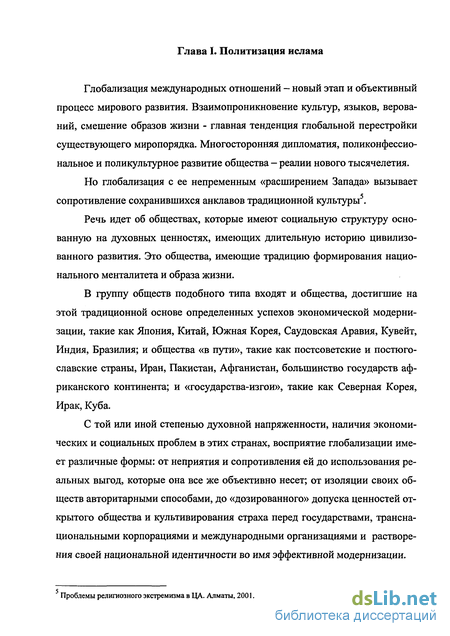 Глава I. Политизация ислама

Глобализация международных отношений – новый этап и объективный процесс мирового развития. Взаимопроникновение культур, языков, верований, смешение образов жизни - главная тенденция глобальной перестройки существующего миропорядка. Многосторонняя дипломатия, поликонфессиональное и поликультурное развитие общества – реалии нового тысячелетия.

Но глобализация с ее непременным «расширением Запада» вызывает сопротивление сохранившихся анклавов традиционной культуры$^5$.

Речь идет об обществах, которые имеют социальную структуру основанную на духовных ценностях, имеющих длительную историю цивилизованного развития. Это общества, имеющие традицию формирования национального менталитета и образа жизни.

В группу обществ подобного типа входят и общества, достигшие на этой традиционной основе определенных успехов экономической модернизации, такие как Япония, Китай, Южная Корея, Саудовская Аравия, Кувейт, Индия, Бразилия; и общества «в пути», такие как постсоветские и постюгославские страны, Иран, Пакистан, Афганистан, большинство государств африканского континента; и «государства-изгои», такие как Северная Корея, Ирак, Куба.

С той или иной степенью духовной напряженности, наличия экономических и социальных проблем в этих странах, восприятие глобализации имеет различные формы: от неприятия и сопротивления ей до использования реальных выгод, которые она все же объективно несет; от изоляции своих обществ авторитарными способами, до «дозированного» допуска ценностей открытого общества и культивирования страха перед государствами, транснациональными корпорациями и международными организациями и растворения своей национальной идентичности во имя эффективной модернизации.

$^5$ Проблемы религиозного экстремизма в ЦА. Алматы, 2001.

dsLib.net
библиотека диссертаций